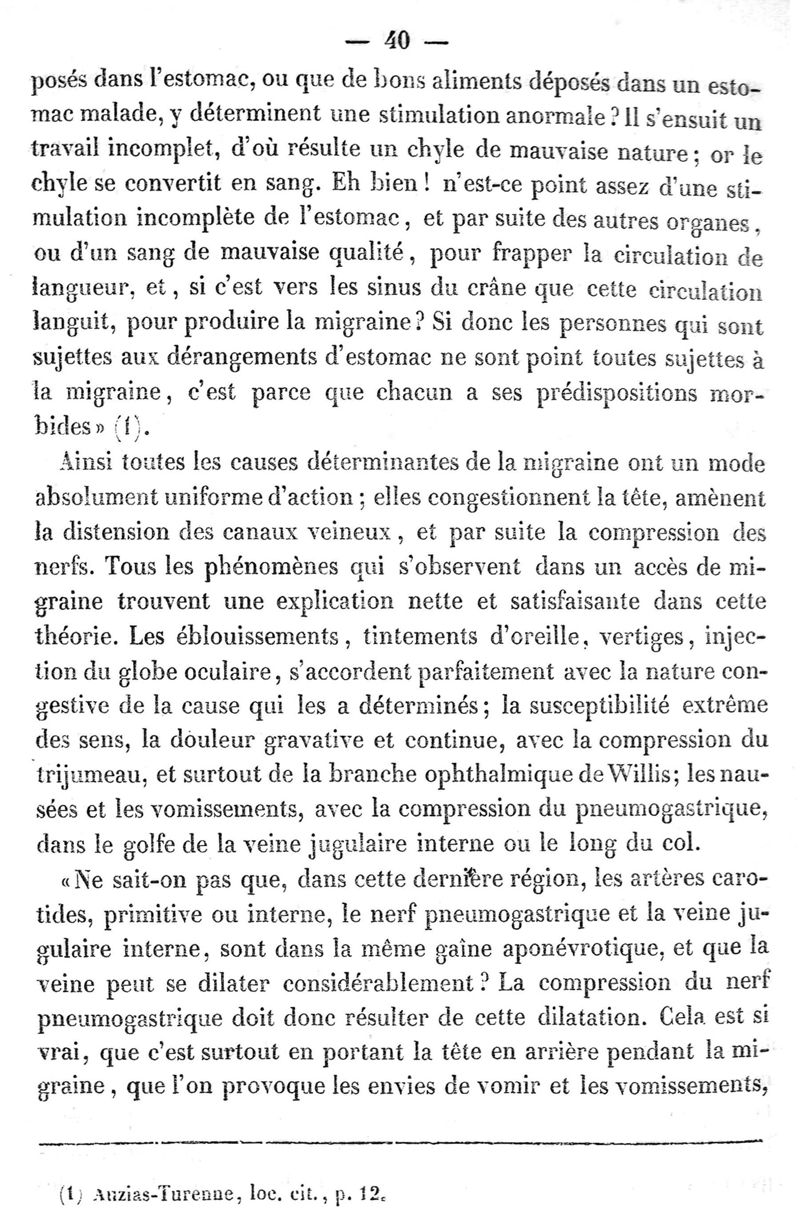 — 40 —

posés dans l'estomac, ou que de bons aliments déposés dans un estomac malade, y déterminent une stimulation anormale ? Il s'ensuit un travail incomplet, d'où résulte un chyle de mauvaise nature ; or le chyle se convertit en sang. Eh bien ! n'est-ce point assez d'une stimulation incomplète de l'estomac, et par suite des autres organes, ou d'un sang de mauvaise qualité, pour frapper la circulation de langueur, et, si c'est vers les sinus du crâne que cette circulation languit, pour produire la migraine ? Si donc les personnes qui sont sujettes aux dérangements d'estomac ne sont point toutes sujettes à la migraine, c'est parce que chacun a ses prédispositions morbides » (1).

Ainsi toutes les causes déterminantes de la migraine ont un mode absolument uniforme d'action ; elles congestionnent la tête, amènent la distension des canaux veineux, et par suite la compression des nerfs. Tous les phénomènes qui s'observent dans un accès de migraine trouvent une explication nette et satisfaisante dans cette théorie. Les éblouissements, tintements d'oreille, vertiges, injection du globe oculaire, s'accordent parfaitement avec la nature congestive de la cause qui les a déterminés ; la susceptibilité extrême des sens, la douleur gravative et continue, avec la compression du trijumeau, et surtout de la branche ophthalmique de Willis ; les nausées et les vomissements, avec la compression du pneumogastrique, dans le golfe de la veine jugulaire interne ou le long du col.

« Ne sait-on pas que, dans cette dernière région, les artères carotides, primitive ou interne, le nerf pneumogastrique et la veine jugulaire interne, sont dans la même gaîne aponévrotique, et que la veine peut se dilater considérablement ? La compression du nerf pneumogastrique doit donc résulter de cette dilatation. Cela est si vrai, que c'est surtout en portant la tête en arrière pendant la migraine, que l'on provoque les envies de vomir et les vomissements,

(1) Auzias-Turenne, loc. cit., p. 12.